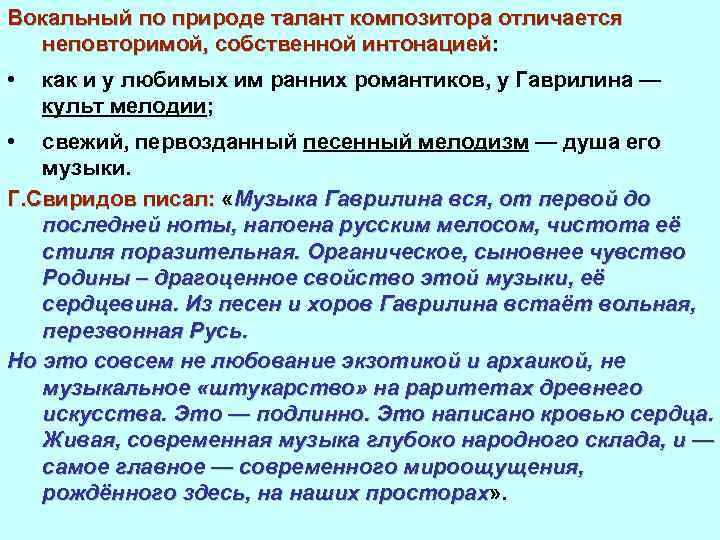 Вокальный по природе талант композитора отличается неповторимой, собственной интонацией:

• как и у любимых им ранних романтиков, у Гаврилина — культ мелодии;

• свежий, первозданный песенный мелодизм — душа его музыки.

Г.Свиридов писал: «Музыка Гаврилина вся, от первой до последней ноты, напоена русским мелосом, чистота её стиля поразительная. Органическое, сыновнее чувство Родины – драгоценное свойство этой музыки, её сердцевина. Из песен и хоров Гаврилина встаёт вольная, перезвонная Русь.

Но это совсем не любование экзотикой и архаикой, не музыкальное «штукарство» на раритетах древнего искусства. Это — подлинно. Это написано кровью сердца. Живая, современная музыка глубоко народного склада, и — самое главное — современного мироощущения, рождённого здесь, на наших просторах».